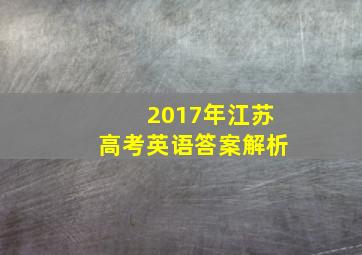 2017年江苏
高考英语答案解析